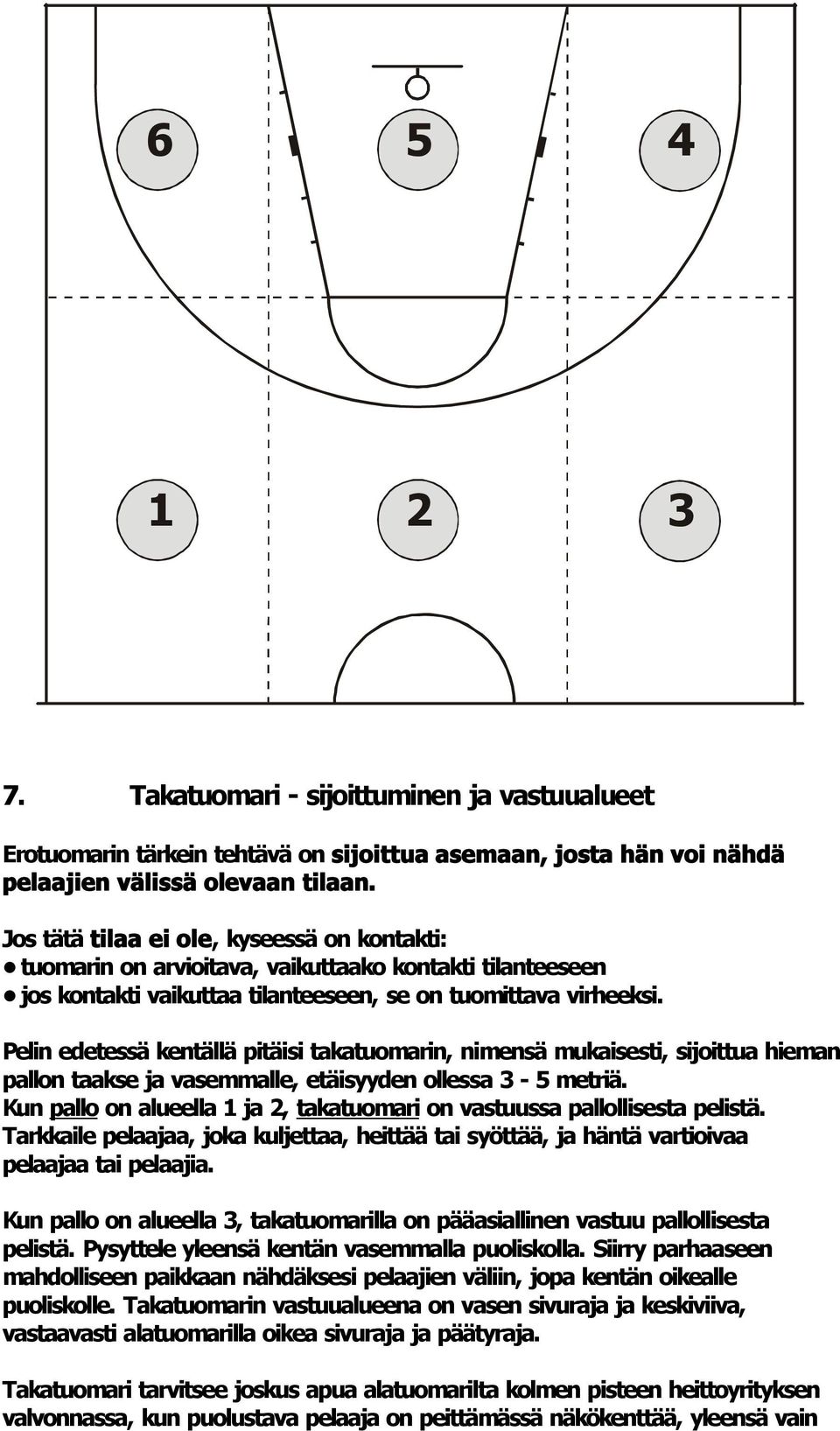 6

5

4

1

2

3

7. Takatuomari - sijoittuminen ja vastuualueet

Erotuomarin tärkein tehtävä on sijoittua asemaan, josta hän voi nähdä pelaajien välissä olevaan tilaan.

Jos tätä tilaa ei ole, kyseessä on kontakti:
• tuomarin on arvioitava, vaikuttaako kontakti tilanteeseen
• jos kontakti vaikuttaa tilanteeseen, se on tuomittava virheeksi.

Pelin edetessä kentällä pitäisi takatuomarin, nimensä mukaisesti, sijoittua hieman pallon taakse ja vasemmalle, etäisyyden ollessa 3 - 5 metriä.
Kun pallo on alueella 1 ja 2, takatuomari on vastuussa pallollisesta pelistä. Tarkkaile pelaajaa, joka kuljettaa, heittää tai syöttää, ja häntä vartioivaa pelaajaa tai pelaajia.

Kun pallo on alueella 3, takatuomarilla on pääasiallinen vastuu pallollisesta pelistä. Pysyttele yleensä kentän vasemmalla puoliskolla. Siirry parhaaseen mahdolliseen paikkaan nähdäksesi pelaajien väliin, jopa kentän oikealle puoliskolle. Takatuomarin vastuualueena on vasen sivuraja ja keskiviiva, vastaavasti alatuomarilla oikea sivuraja ja päätyraja.

Takatuomari tarvitsee joskus apua alatuomarilta kolmen pisteen heittoyrityksen valvonnassa, kun puolustava pelaaja on peittämässä näkökenttää, yleensä vain